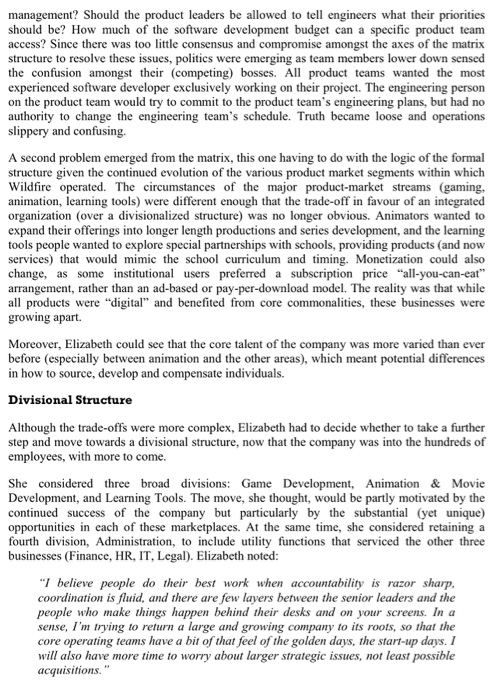 management? Should the product leaders be allowed to tell engineers what their priorities should be? How much of the software development budget can a specific product team access? Since there was too little consensus and compromise amongst the axes of the matrix structure to resolve these issues, politics were emerging as team members lower down sensed the confusion amongst their (competing) bosses. All product teams wanted the most experienced software developer exclusively working on their project. The engineering person on the product team would try to commit to the product team's engineering plans, but had no authority to change the engineering team's schedule. Truth became loose and operations slippery and confusing.

A second problem emerged from the matrix, this one having to do with the logic of the formal structure given the continued evolution of the various product market segments within which Wildfire operated. The circumstances of the major product-market streams (gaming, animation, learning tools) were different enough that the trade-off in favour of an integrated organization (over a divisionalized structure) was no longer obvious. Animators wanted to expand their offerings into longer length productions and series development, and the learning tools people wanted to explore special partnerships with schools, providing products (and now services) that would mimic the school curriculum and timing. Monetization could also change, as some institutional users preferred a subscription price "all-you-can-eat" arrangement, rather than an ad-based or pay-per-download model. The reality was that while all products were "digital" and benefited from core commonalities, these businesses were growing apart.

Moreover, Elizabeth could see that the core talent of the company was more varied than ever before (especially between animation and the other areas), which meant potential differences in how to source, develop and compensate individuals.

Divisional Structure

Although the trade-offs were more complex, Elizabeth had to decide whether to take a further step and move towards a divisional structure, now that the company was into the hundreds of employees, with more to come.

She considered three broad divisions: Game Development, Animation & Movie Development, and Learning Tools. The move, she thought, would be partly motivated by the continued success of the company but particularly by the substantial (yet unique) opportunities in each of these marketplaces. At the same time, she considered retaining a fourth division, Administration, to include utility functions that serviced the other three businesses (Finance, HR, IT, Legal). Elizabeth noted:

"I believe people do their best work when accountability is razor sharp, coordination is fluid, and there are few layers between the senior leaders and the people who make things happen behind their desks and on your screens. In a sense, I'm trying to return a large and growing company to its roots, so that the core operating teams have a bit of that feel of the golden days, the start-up days. I will also have more time to worry about larger strategic issues, not least possible acquisitions."